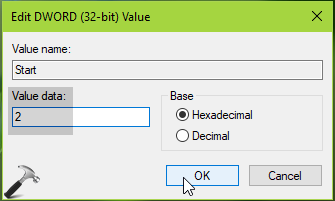 Edit DWORD (32-bit) Value

Value name:

Start

Value data:

2

Base

Hexadecimal

Decimal

OK

Cancel